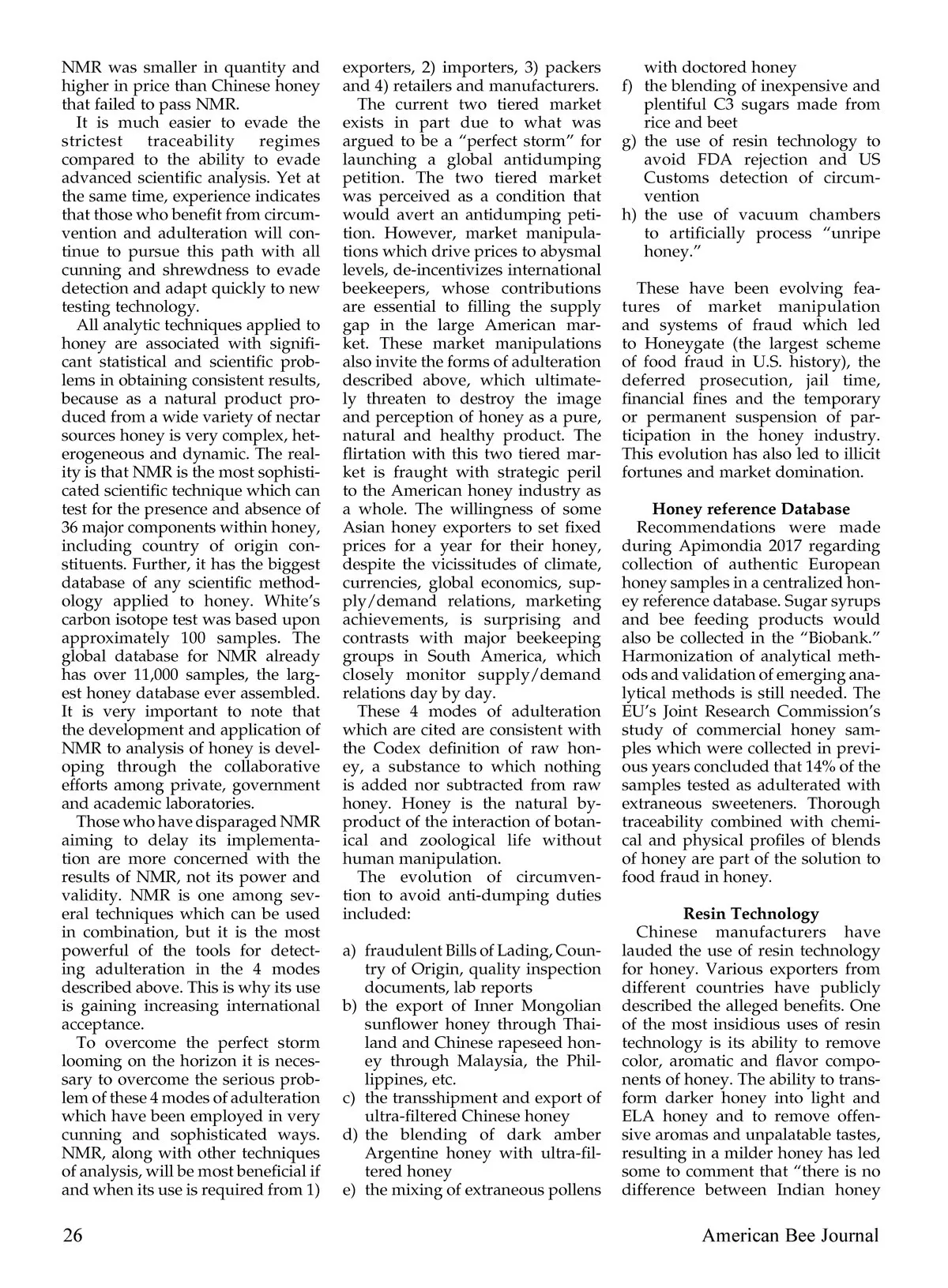 NMR was smaller in quantity and higher in price than Chinese honey that failed to pass NMR.

It is much easier to evade the strictest traceability regimes compared to the ability to evade advanced scientific analysis. Yet at the same time, experience indicates that those who benefit from circumvention and adulteration will continue to pursue this path with all cunning and shrewdness to evade detection and adapt quickly to new testing technology.

All analytic techniques applied to honey are associated with significant statistical and scientific problems in obtaining consistent results, because as a natural product produced from a wide variety of nectar sources honey is very complex, heterogeneous and dynamic. The reality is that NMR is the most sophisticated scientific technique which can test for the presence and absence of 36 major components within honey, including country of origin constituents. Further, it has the biggest database of any scientific methodology applied to honey. White's carbon isotope test was based upon approximately 100 samples. The global database for NMR already has over 11,000 samples, the largest honey database ever assembled. It is very important to note that the development and application of NMR to analysis of honey is developing through the collaborative efforts among private, government and academic laboratories.

Those who have disparaged NMR aiming to delay its implementation are more concerned with the results of NMR, not its power and validity. NMR is one among several techniques which can be used in combination, but it is the most powerful of the tools for detecting adulteration in the 4 modes described above. This is why its use is gaining increasing international acceptance.

To overcome the perfect storm looming on the horizon it is necessary to overcome the serious problem of these 4 modes of adulteration which have been employed in very cunning and sophisticated ways. NMR, along with other techniques of analysis, will be most beneficial if and when its use is required from 1) exporters, 2) importers, 3) packers and 4) retailers and manufacturers.

The current two tiered market exists in part due to what was argued to be a "perfect storm" for launching a global antidumping petition. The two tiered market was perceived as a condition that would avert an antidumping petition. However, market manipulations which drive prices to abysmal levels, de-incentivizes international beekeepers, whose contributions are essential to filling the supply gap in the large American market. These market manipulations also invite the forms of adulteration described above, which ultimately threaten to destroy the image and perception of honey as a pure, natural and healthy product. The flirtation with this two tiered market is fraught with strategic peril to the American honey industry as a whole. The willingness of some Asian honey exporters to set fixed prices for a year for their honey, despite the vicissitudes of climate, currencies, global economics, supply/demand relations, marketing achievements, is surprising and contrasts with major beekeeping groups in South America, which closely monitor supply/demand relations day by day.

These 4 modes of adulteration which are cited are consistent with the Codex definition of raw honey, a substance to which nothing is added nor subtracted from raw honey. Honey is the natural byproduct of the interaction of botanical and zoological life without human manipulation.

The evolution of circumvention to avoid anti-dumping duties included:

a) fraudulent Bills of Lading, Country of Origin, quality inspection documents, lab reports
b) the export of Inner Mongolian sunflower honey through Thailand and Chinese rapeseed honey through Malaysia, the Phillippines, etc.
c) the transshipment and export of ultra-filtered Chinese honey
d) the blending of dark amber Argentine honey with ultra-filtered honey
e) the mixing of extraneous pollens with doctored honey
f) the blending of inexpensive and plentiful C3 sugars made from rice and beet
g) the use of resin technology to avoid FDA rejection and US Customs detection of circumvention
h) the use of vacuum chambers to artificially process "unripe honey."

These have been evolving features of market manipulation and systems of fraud which led to Honeygate (the largest scheme of food fraud in U.S. history), the deferred prosecution, jail time, financial fines and the temporary or permanent suspension of participation in the honey industry. This evolution has also led to illicit fortunes and market domination.

Honey reference Database

Recommendations were made during Apimondia 2017 regarding collection of authentic European honey samples in a centralized honey reference database. Sugar syrups and bee feeding products would also be collected in the "Biobank." Harmonization of analytical methods and validation of emerging analytical methods is still needed. The EU's Joint Research Commission's study of commercial honey samples which were collected in previous years concluded that 14% of the samples tested as adulterated with extraneous sweeteners. Thorough traceability combined with chemical and physical profiles of blends of honey are part of the solution to food fraud in honey.

Resin Technology

Chinese manufacturers have lauded the use of resin technology for honey. Various exporters from different countries have publicly described the alleged benefits. One of the most insidious uses of resin technology is its ability to remove color, aromatic and flavor components of honey. The ability to transform darker honey into light and ELA honey and to remove offensive aromas and unpalatable tastes, resulting in a milder honey has led some to comment that "there is no difference between Indian honey

26

American Bee Journal